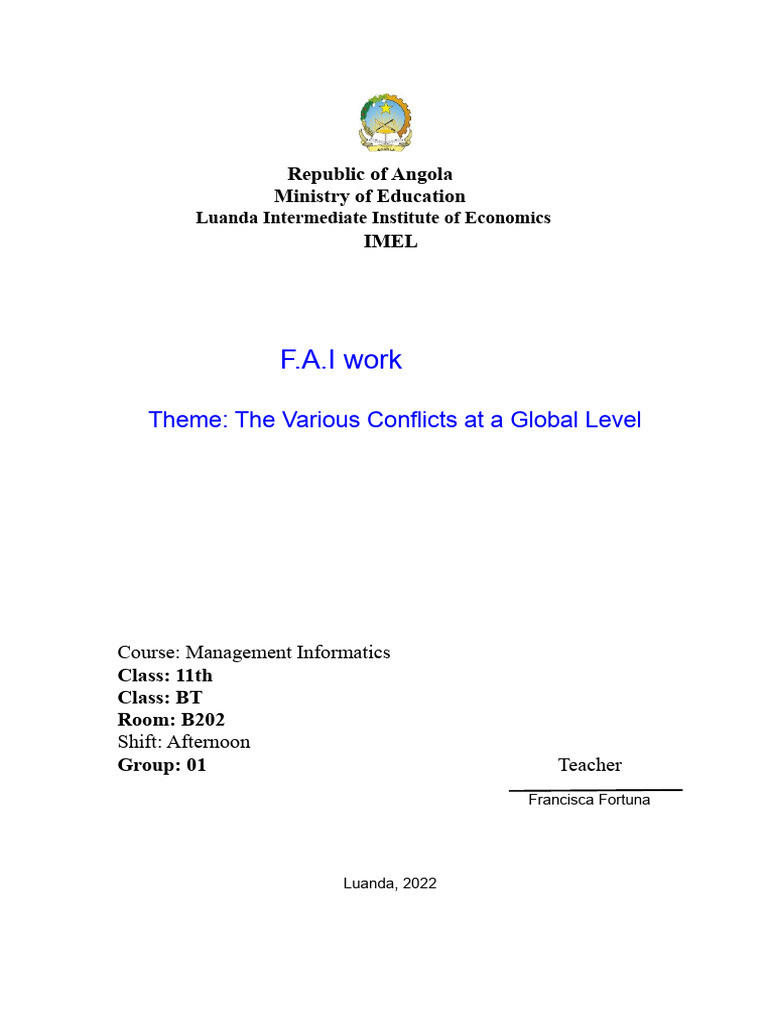 ANGOLA

Republic of Angola
Ministry of Education
Luanda Intermediate Institute of Economics
IMEL

F.A.I work

Theme: The Various Conflicts at a Global Level

Course: Management Informatics
Class: 11th
Class: BT
Room: B202
Shift: Afternoon
Group: 01

Teacher
Francisca Fortuna

Luanda, 2022